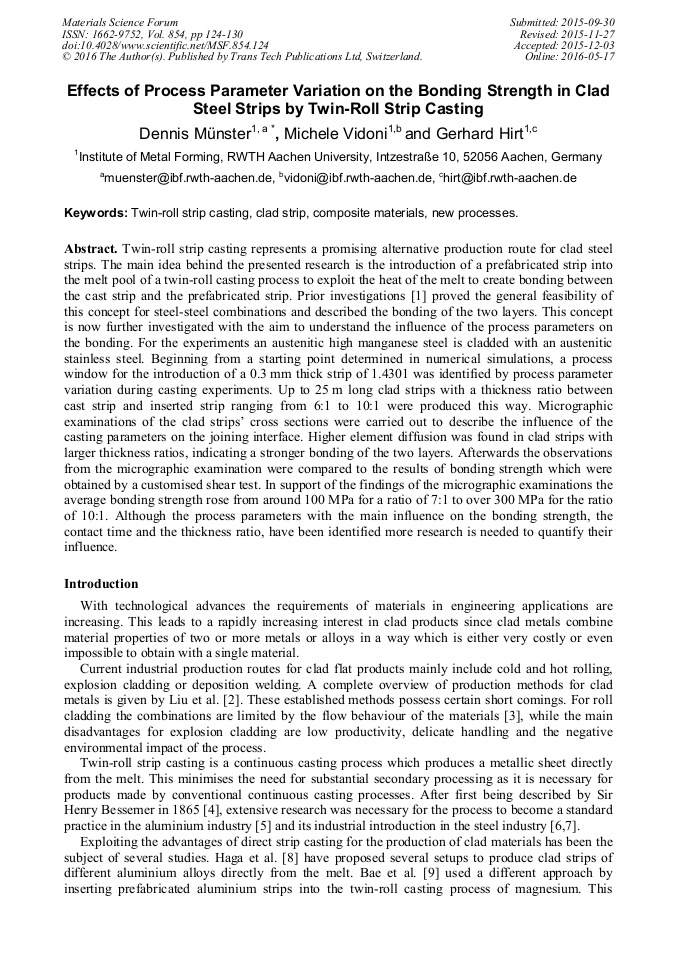 Materials Science Forum
ISSN: 1662-9752, Vol. 854, pp 124-130
doi:10.4028/www.scientific.net/MSF.854.124
© 2016 The Author(s). Published by Trans Tech Publications Ltd, Switzerland.

Submitted: 2015-09-30
Revised: 2015-11-27
Accepted: 2015-12-03
Online: 2016-05-17

Effects of Process Parameter Variation on the Bonding Strength in Clad Steel Strips by Twin-Roll Strip Casting

Dennis Münster$^{1, a *}$, Michele Vidoni$^{1,b}$ and Gerhard Hirt$^{1,c}$

$^1$Institute of Metal Forming, RWTH Aachen University, Intzestraße 10, 52056 Aachen, Germany

$^a$muenster@ibf.rwth-aachen.de, $^b$vidoni@ibf.rwth-aachen.de, $^c$hirt@ibf.rwth-aachen.de

Keywords: Twin-roll strip casting, clad strip, composite materials, new processes.

Abstract. Twin-roll strip casting represents a promising alternative production route for clad steel strips. The main idea behind the presented research is the introduction of a prefabricated strip into the melt pool of a twin-roll casting process to exploit the heat of the melt to create bonding between the cast strip and the prefabricated strip. Prior investigations [1] proved the general feasibility of this concept for steel-steel combinations and described the bonding of the two layers. This concept is now further investigated with the aim to understand the influence of the process parameters on the bonding. For the experiments an austenitic high manganese steel is cladded with an austenitic stainless steel. Beginning from a starting point determined in numerical simulations, a process window for the introduction of a 0.3 mm thick strip of 1.4301 was identified by process parameter variation during casting experiments. Up to 25 m long clad strips with a thickness ratio between cast strip and inserted strip ranging from 6:1 to 10:1 were produced this way. Micrographic examinations of the clad strips' cross sections were carried out to describe the influence of the casting parameters on the joining interface. Higher element diffusion was found in clad strips with larger thickness ratios, indicating a stronger bonding of the two layers. Afterwards the observations from the micrographic examination were compared to the results of bonding strength which were obtained by a customised shear test. In support of the findings of the micrographic examinations the average bonding strength rose from around 100 MPa for a ratio of 7:1 to over 300 MPa for the ratio of 10:1. Although the process parameters with the main influence on the bonding strength, the contact time and the thickness ratio, have been identified more research is needed to quantify their influence.

Introduction

With technological advances the requirements of materials in engineering applications are increasing. This leads to a rapidly increasing interest in clad products since clad metals combine material properties of two or more metals or alloys in a way which is either very costly or even impossible to obtain with a single material.

Current industrial production routes for clad flat products mainly include cold and hot rolling, explosion cladding or deposition welding. A complete overview of production methods for clad metals is given by Liu et al. [2]. These established methods possess certain short comings. For roll cladding the combinations are limited by the flow behaviour of the materials [3], while the main disadvantages for explosion cladding are low productivity, delicate handling and the negative environmental impact of the process.

Twin-roll strip casting is a continuous casting process which produces a metallic sheet directly from the melt. This minimises the need for substantial secondary processing as it is necessary for products made by conventional continuous casting processes. After first being described by Sir Henry Bessemer in 1865 [4], extensive research was necessary for the process to become a standard practice in the aluminium industry [5] and its industrial introduction in the steel industry [6,7].

Exploiting the advantages of direct strip casting for the production of clad materials has been the subject of several studies. Haga et al. [8] have proposed several setups to produce clad strips of different aluminium alloys directly from the melt. Bae et al. [9] used a different approach by inserting prefabricated aluminium strips into the twin-roll casting process of magnesium. This